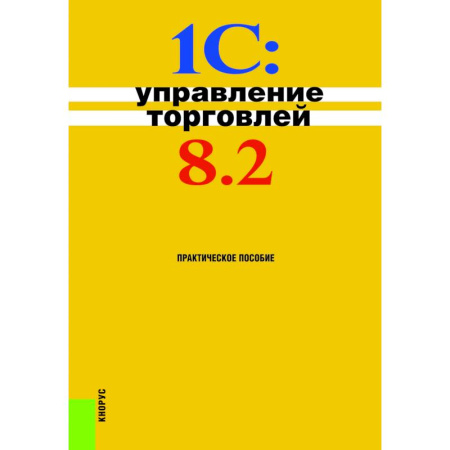 1С:
управление
торговлей
8.2

ПРАКТИЧЕСКОЕ ПОСОБИЕ

КНОРУС